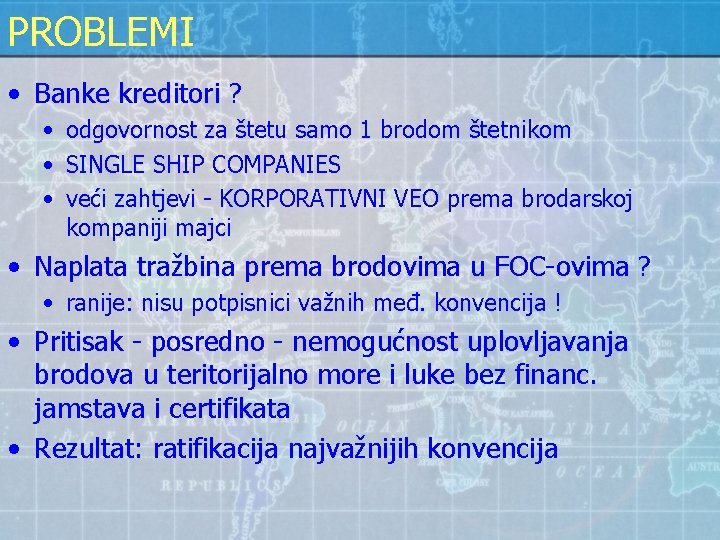 PROBLEMI

• Banke kreditori ?
  • odgovornost za štetu samo 1 brodom štetnikom
  • SINGLE SHIP COMPANIES
  • veći zahtjevi - KORPORATIVNI VEO prema brodarskoj kompaniji majci
• Naplata tražbina prema brodovima u FOC-ovima ?
  • ranije: nisu potpisnici važnih međ. konvencija !
• Pritisak - posredno - nemogućnost uplovljavanja brodova u teritorijalno more i luke bez financ. jamstava i certifikata
• Rezultat: ratifikacija najvažnijih konvencija